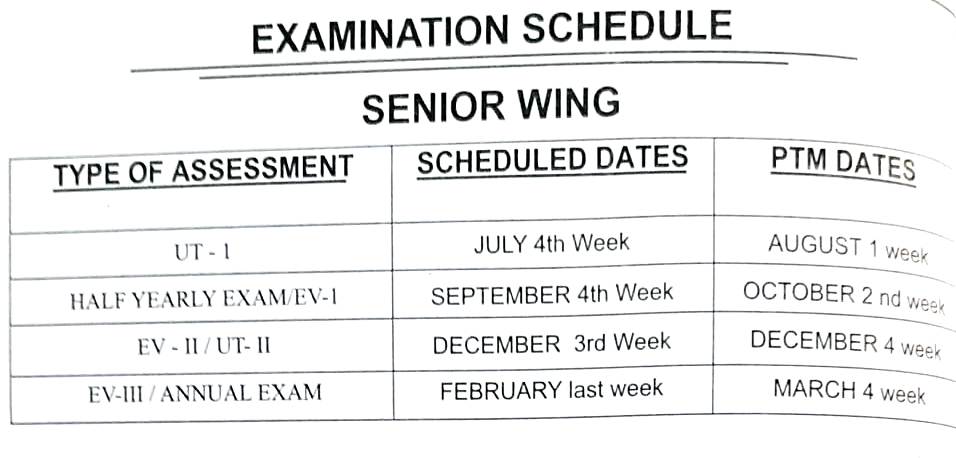 EXAMINATION SCHEDULE

SENIOR WING

| TYPE OF ASSESSMENT | SCHEDULED DATES | PTM DATES |
|---|---|---|
| UT - I | JULY 4th Week | AUGUST 1 week |
| HALF YEARLY EXAM/EV-I | SEPTEMBER 4th Week | OCTOBER 2 nd week |
| EV - II / UT- II | DECEMBER 3rd Week | DECEMBER 4 week |
| EV-III / ANNUAL EXAM | FEBRUARY last week | MARCH 4 week |